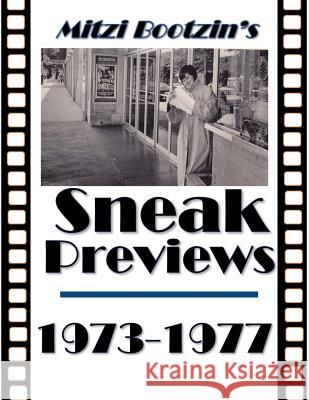 Mitzi Bootzin's

Sneak Previews

1973-1977

Kraina Książek